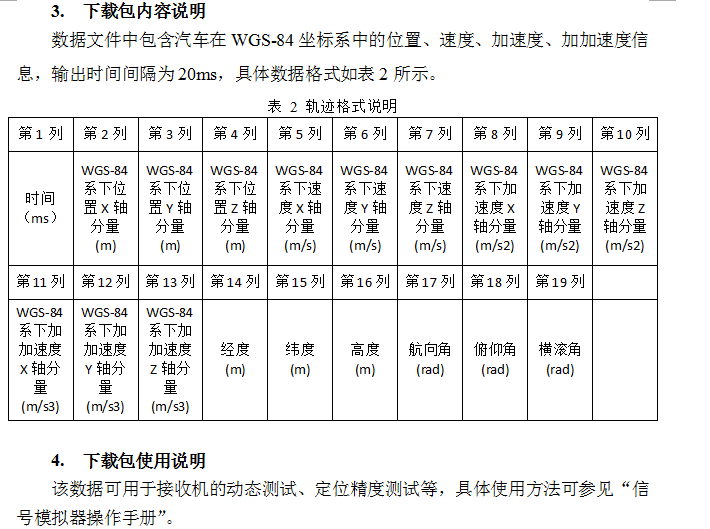 3. 下载包内容说明

数据文件中包含汽车在 WGS-84 坐标系中的位置、速度、加速度、加加速度信息，输出时间间隔为 20ms，具体数据格式如表 2 所示。

表 2 轨迹格式说明

| 第 1 列 | 第 2 列 | 第 3 列 | 第 4 列 | 第 5 列 | 第 6 列 | 第 7 列 | 第 8 列 | 第 9 列 | 第 10 列 |
|---|---|---|---|---|---|---|---|---|---|
| 时间（ms） | WGS-84 系下位置 X 轴分量 (m) | WGS-84 系下位置 Y 轴分量 (m) | WGS-84 系下位置 Z 轴分量 (m) | WGS-84 系下速度 X 轴分量 (m/s) | WGS-84 系下速度 Y 轴分量 (m/s) | WGS-84 系下速度 Z 轴分量 (m/s) | WGS-84 系下加速度 X 轴分量 (m/s2) | WGS-84 系下加速度 Y 轴分量 (m/s2) | WGS-84 系下加速度 Z 轴分量 (m/s2) |
| 第 11 列 | 第 12 列 | 第 13 列 | 第 14 列 | 第 15 列 | 第 16 列 | 第 17 列 | 第 18 列 | 第 19 列 | |
| WGS-84 系下加加速度 X 轴分量 (m/s3) | WGS-84 系下加加速度 Y 轴分量 (m/s3) | WGS-84 系下加加速度 Z 轴分量 (m/s3) | 经度 (m) | 纬度 (m) | 高度 (m) | 航向角 (rad) | 俯仰角 (rad) | 横滚角 (rad) | |

4. 下载包使用说明

该数据可用于接收机的动态测试、定位精度测试等，具体使用方法可参见“信号模拟器操作手册”。